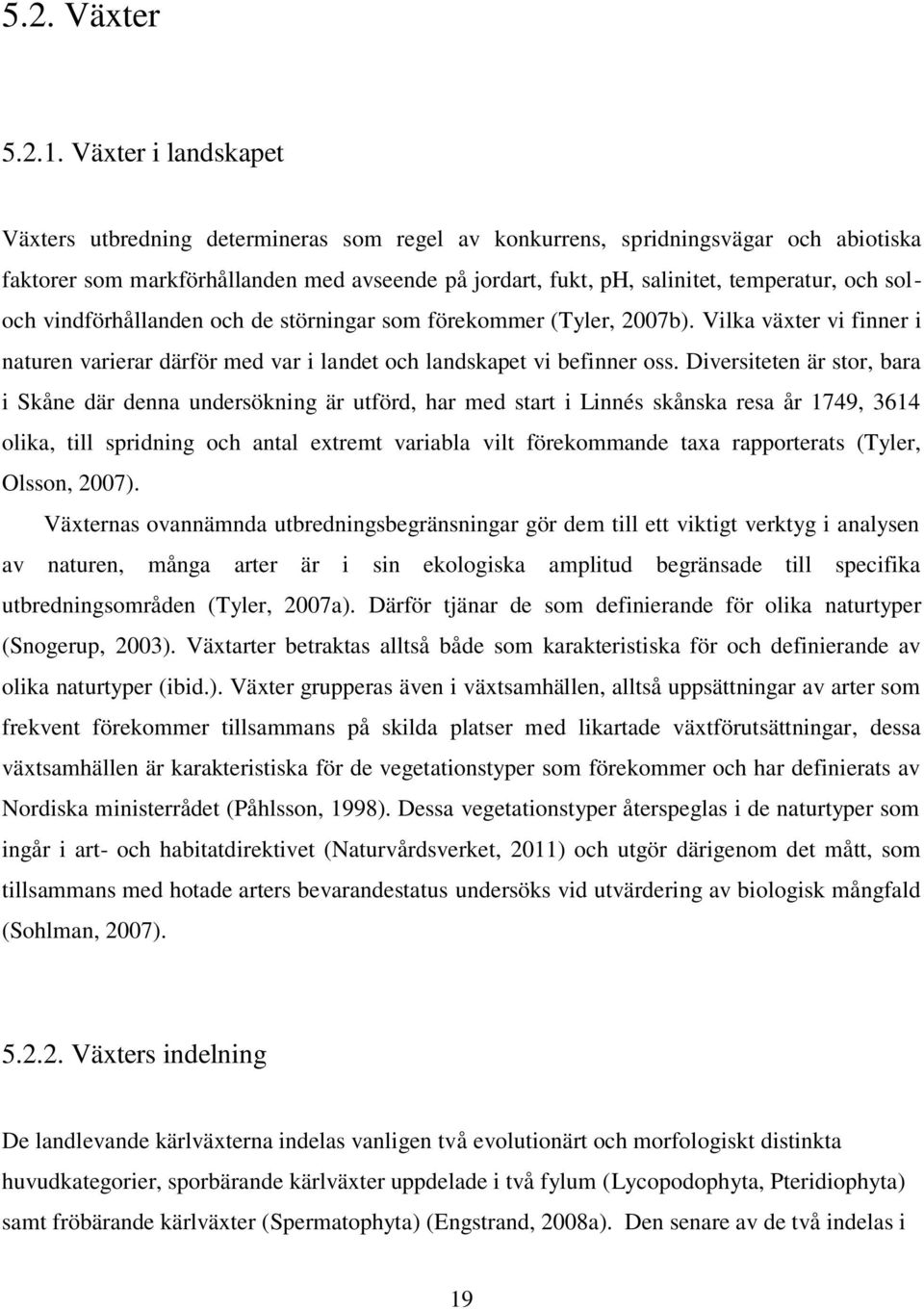 5.2. Växter

5.2.1. Växter i landskapet

Växters utbredning determineras som regel av konkurrens, spridningsvägar och abiotiska faktorer som markförhållanden med avseende på jordart, fukt, pH, salinitet, temperatur, och sol- och vindförhållanden och de störningar som förekommer (Tyler, 2007b). Vilka växter vi finner i naturen varierar därför med var i landet och landskapet vi befinner oss. Diversiteten är stor, bara i Skåne där denna undersökning är utförd, har med start i Linnés skånska resa år 1749, 3614 olika, till spridning och antal extremt variabla vilt förekommande taxa rapporterats (Tyler, Olsson, 2007).

Växternas ovannämnda utbredningsbegränsningar gör dem till ett viktigt verktyg i analysen av naturen, många arter är i sin ekologiska amplitud begränsade till specifika utbredningsområden (Tyler, 2007a). Därför tjänar de som definierande för olika naturtyper (Snogerup, 2003). Växtarter betraktas alltså både som karakteristiska för och definierande av olika naturtyper (ibid.). Växter grupperas även i växtsamhällen, alltså uppsättningar av arter som frekvent förekommer tillsammans på skilda platser med likartade växtförutsättningar, dessa växtsamhällen är karakteristiska för de vegetationstyper som förekommer och har definierats av Nordiska ministerrådet (Påhlsson, 1998). Dessa vegetationstyper återspeglas i de naturtyper som ingår i art- och habitatdirektivet (Naturvårdsverket, 2011) och utgör därigenom det mått, som tillsammans med hotade arters bevarandestatus undersöks vid utvärdering av biologisk mångfald (Sohlman, 2007).

5.2.2. Växters indelning

De landlevande kärlväxterna indelas vanligen två evolutionärt och morfologiskt distinkta huvudkategorier, sporbärande kärlväxter uppdelade i två fylum (Lycopodophyta, Pteridiophyta) samt fröbärande kärlväxter (Spermatophyta) (Engstrand, 2008a). Den senare av de två indelas i

19